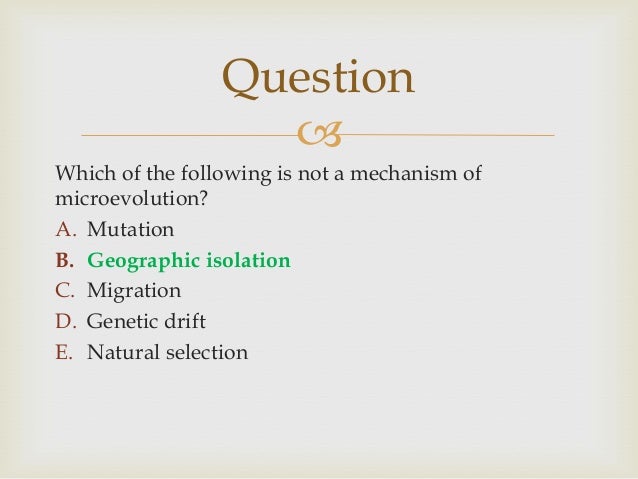 Question

Which of the following is not a mechanism of microevolution?

A. Mutation
B. Geographic isolation
C. Migration
D. Genetic drift
E. Natural selection